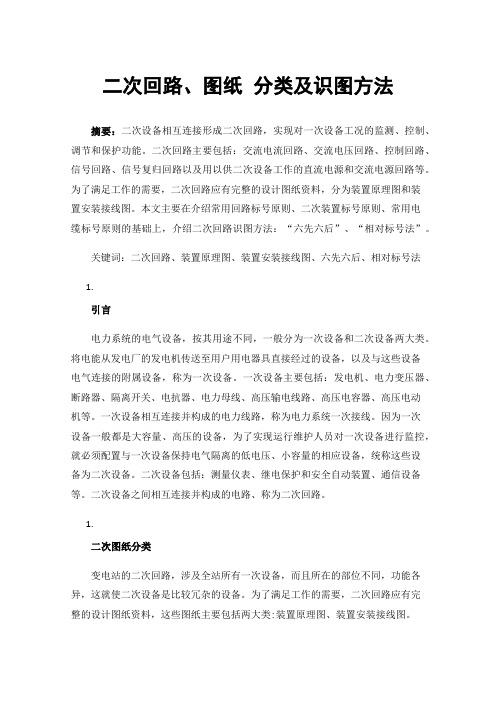 二次回路、图纸 分类及识图方法

摘要：二次设备相互连接形成二次回路，实现对一次设备工况的监测、控制、调节和保护功能。二次回路主要包括：交流电流回路、交流电压回路、控制回路、信号回路、信号复归回路以及用以供二次设备工作的直流电源和交流电源回路等。为了满足工作的需要，二次回路应有完整的设计图纸资料，分为装置原理图和装置安装接线图。本文主要在介绍常用回路标号原则、二次装置标号原则、常用电缆标号原则的基础上，介绍二次回路识图方法：“六先六后”、“相对标号法”。

关键词：二次回路、装置原理图、装置安装接线图、六先六后、相对标号法

1.

引言

电力系统的电气设备，按其用途不同，一般分为一次设备和二次设备两大类。将电能从发电厂的发电机传送至用户用电器具直接经过的设备，以及与这些设备电气连接的附属设备，称为一次设备。一次设备主要包括：发电机、电力变压器、断路器、隔离开关、电抗器、电力母线、高压输电线路、高压电容器、高压电动机等。一次设备相互连接并构成的电力线路，称为电力系统一次接线。因为一次设备一般都是大容量、高压的设备，为了实现运行维护人员对一次设备进行监控，就必须配置与一次设备保持电气隔离的低电压、小容量的相应设备，统称这些设备为二次设备。二次设备包括：测量仪表、继电保护和安全自动装置、通信设备等。二次设备之间相互连接并构成的电路、称为二次回路。

1.

二次图纸分类

变电站的二次回路，涉及全站所有一次设备，而且所在的部位不同，功能各异，这就使二次设备是比较冗杂的设备。为了满足工作的需要，二次回路应有完整的设计图纸资料，这些图纸主要包括两大类:装置原理图、装置安装接线图。